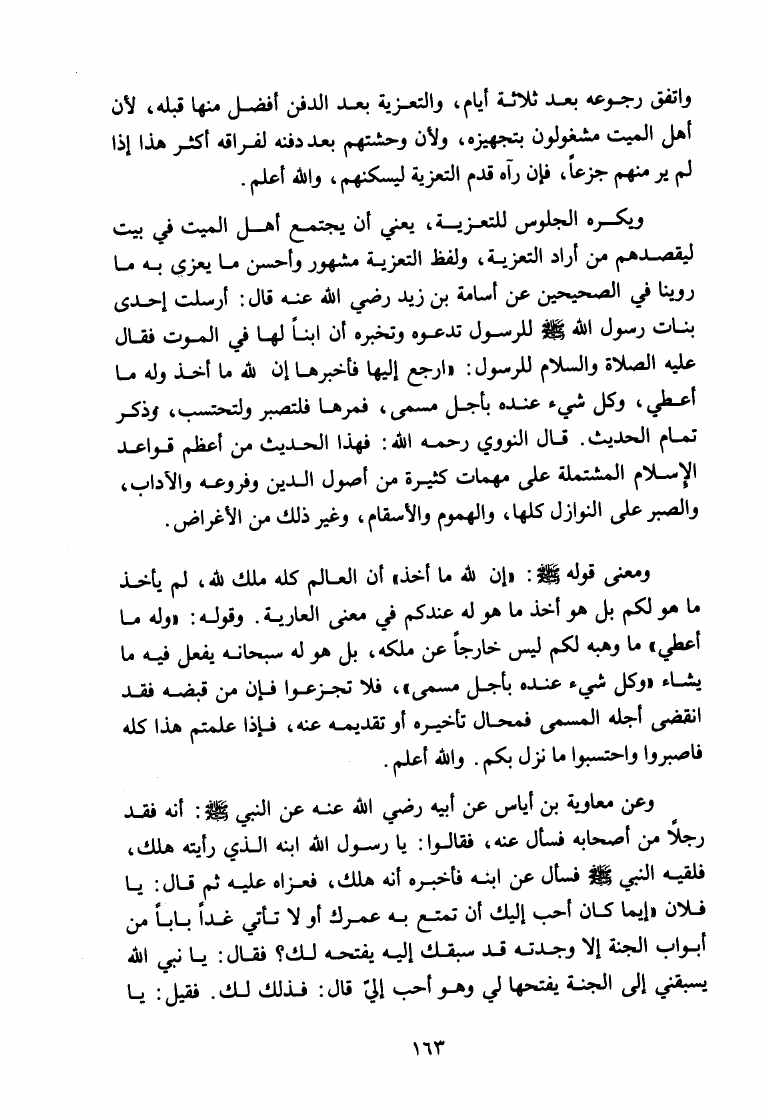 واتفق رجوعه بعد ثلاثة أيام، والتعزية بعد الدفن أفضل منها قبله، لأن أهل الميت مشغولون بتجهيزه، ولأن وحشتهم بعد دفنه لفراقه أكثر هذا إذا لم ير منهم جزعاً، فإن رآه قدم التعزية ليسكنهم، والله أعلم.

ويكره الجلوس للتعزية، يعني أن يجتمع أهل الميت في بيت ليقصدهم من أراد التعزية، ولفظ التعزية مشهور وأحسن ما يعزى به ما روينا في الصحيحين عن أسامة بن زيد رضي الله عنه قال: أرسلت إحدى بنات رسول الله ﷺ للرسول تدعوه وتخبره أن ابناً لها في الموت فقال عليه الصلاة والسلام للرسول: «ارجع إليها فأخبرها إن لله ما أخذ وله ما أعطي، وكل شيء عنده بأجل مسمى، فمرها فلتصبر ولتحتسب، وذكر تمام الحديث. قال النووي رحمه الله: فهذا الحديث من أعظم قواعد الإسلام المشتملة على مهمات كثيرة من أصول الدين وفروعه والآداب، والصبر على النوازل كلها، والهموم والأسقام، وغير ذلك من الأغراض.

ومعنى قوله ﷺ: «إن لله ما أخذ» أن العالم كله ملك لله، لم يأخذ ما هو لكم بل هو أخذ ما هو له عندكم في معنى العارية. وقوله: «وله ما أعطي» ما وهبه لكم ليس خارجاً عن ملكه، بل هو له سبحانه يفعل فيه ما يشاء «وكل شيء عنده بأجل مسمى»، فلا تجزعوا فإن من قبضه فقد انقضى أجله المسمى فمحال تأخيره أو تقديمه عنه، فإذا علمتم هذا كله فاصبروا واحتسبوا ما نزل بكم. والله أعلم.

وعن معاوية بن أياس عن أبيه رضي الله عنه عن النبي ﷺ: أنه فقد رجلاً من أصحابه فسأل عنه، فقالوا: يا رسول الله ابنه الذي رأيته هلك، فلقيه النبي ﷺ فسأل عن ابنه فأخبره أنه هلك، فعزاه عليه ثم قال: يا فلان «إيما كان أحب إليك أن تمتع به عمرك أو لا تأتي غداً باباً من أبواب الجنة إلا وجدته قد سبقك إليه يفتحه لك؟ فقال: يا نبي الله يسبقني إلى الجنة يفتحها لي وهو أحب إليّ قال: فذلك لك. فقيل: يا

١٦٣